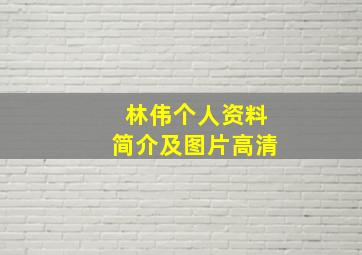 林伟个人资料
简介及图片高清